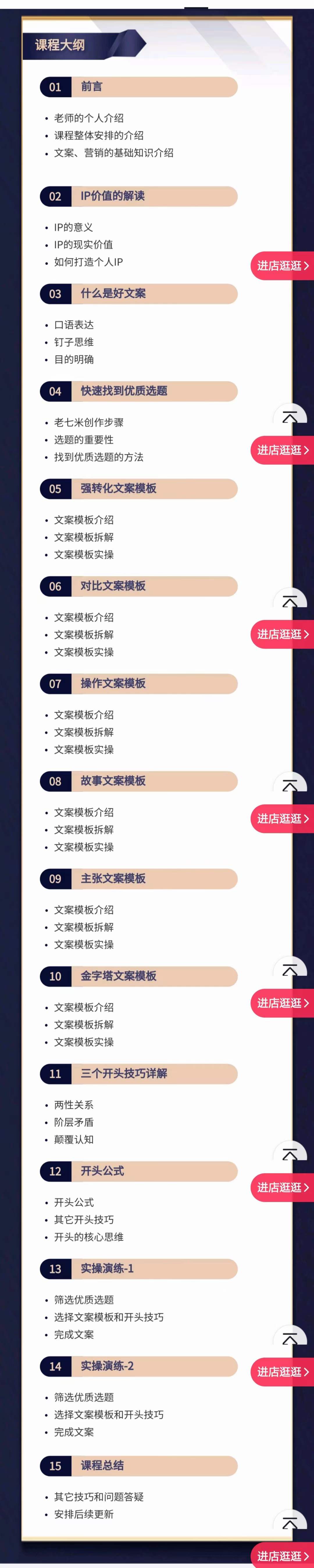 课程大纲

01 前言

• 老师的个人介绍
• 课程整体安排的介绍
• 文案、营销的基础知识介绍

02 IP价值的解读

• IP的意义
• IP的现实价值
• 如何打造个人IP

进店逛逛 >

03 什么是好文案

• 口语表达
• 钉子思维
• 目的明确

04 快速找到优质选题

• 老七米创作步骤
• 选题的重要性
• 找到优质选题的方法

进店逛逛 >

05 强转化文案模板

• 文案模板介绍
• 文案模板拆解
• 文案模板实操

06 对比文案模板

• 文案模板介绍
• 文案模板拆解
• 文案模板实操

进店逛逛 >

07 操作文案模板

• 文案模板介绍
• 文案模板拆解
• 文案模板实操

08 故事文案模板

• 文案模板介绍
• 文案模板拆解
• 文案模板实操

进店逛逛 >

09 主张文案模板

• 文案模板介绍
• 文案模板拆解
• 文案模板实操

10 金字塔文案模板

• 文案模板介绍
• 文案模板拆解
• 文案模板实操

进店逛逛 >

11 三个开头技巧详解

• 两性关系
• 阶层矛盾
• 颠覆认知

12 开头公式

• 开头公式
• 其它开头技巧
• 开头的核心思维

进店逛逛 >

13 实操演练-1

• 筛选优质选题
• 选择文案模板和开头技巧
• 完成文案

14 实操演练-2

• 筛选优质选题
• 选择文案模板和开头技巧
• 完成文案

进店逛逛 >

15 课程总结

• 其它技巧和问题答疑
• 安排后续更新

进店逛逛 >